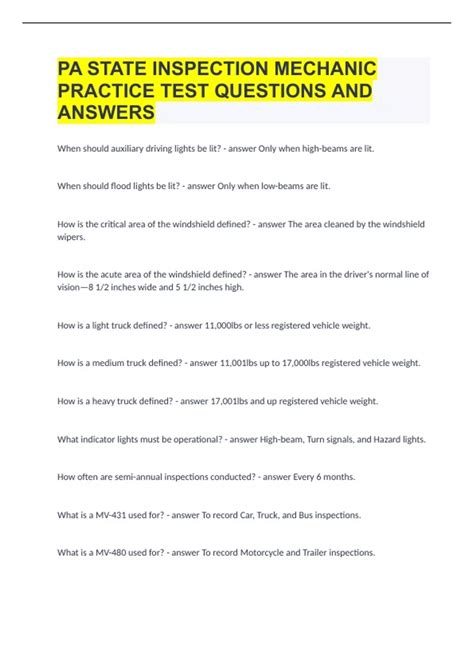 PA STATE INSPECTION MECHANIC PRACTICE TEST QUESTIONS AND ANSWERS

When should auxiliary driving lights be lit? - answer Only when high-beams are lit.

When should flood lights be lit? - answer Only when low-beams are lit.

How is the critical area of the windshield defined? - answer The area cleaned by the windshield wipers.

How is the acute area of the windshield defined? - answer The area in the driver's normal line of vision—8 1/2 inches wide and 5 1/2 inches high.

How is a light truck defined? - answer 11,000lbs or less registered vehicle weight.

How is a medium truck defined? - answer 11,001lbs up to 17,000lbs registered vehicle weight.

How is a heavy truck defined? - answer 17,001lbs and up registered vehicle weight.

What indicator lights must be operational? - answer High-beam, Turn signals, and Hazard lights.

How often are semi-annual inspections conducted? - answer Every 6 months.

What is a MV-431 used for? - answer To record Car, Truck, and Bus inspections.

What is a MV-480 used for? - answer To record Motorcycle and Trailer inspections.